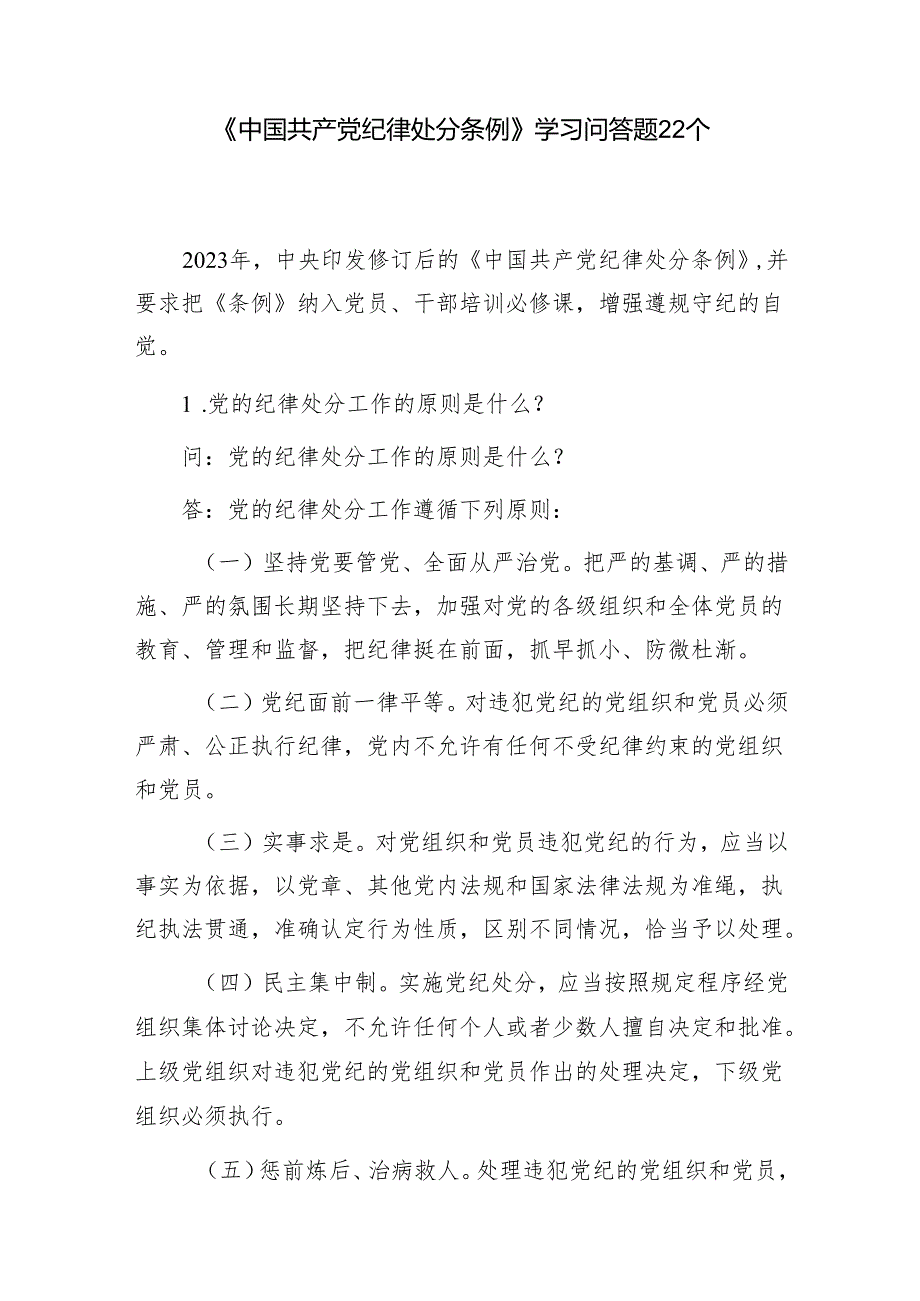 《中国共产党纪律处分条例》学习问答题22个

2023年，中央印发修订后的《中国共产党纪律处分条例》，并要求把《条例》纳入党员、干部培训必修课，增强遵规守纪的自觉。

1 .党的纪律处分工作的原则是什么？

问：党的纪律处分工作的原则是什么？

答：党的纪律处分工作遵循下列原则：

（一）坚持党要管党、全面从严治党。把严的基调、严的措施、严的氛围长期坚持下去，加强对党的各级组织和全体党员的教育、管理和监督，把纪律挺在前面，抓早抓小、防微杜渐。

（二）党纪面前一律平等。对违犯党纪的党组织和党员必须严肃、公正执行纪律，党内不允许有任何不受纪律约束的党组织和党员。

（三）实事求是。对党组织和党员违犯党纪的行为，应当以事实为依据，以党章、其他党内法规和国家法律法规为准绳，执纪执法贯通，准确认定行为性质，区别不同情况，恰当予以处理。

（四）民主集中制。实施党纪处分，应当按照规定程序经党组织集体讨论决定，不允许任何个人或者少数人擅自决定和批准。上级党组织对违犯党纪的党组织和党员作出的处理决定，下级党组织必须执行。

（五）惩前毖后、治病救人。处理违犯党纪的党组织和党员，